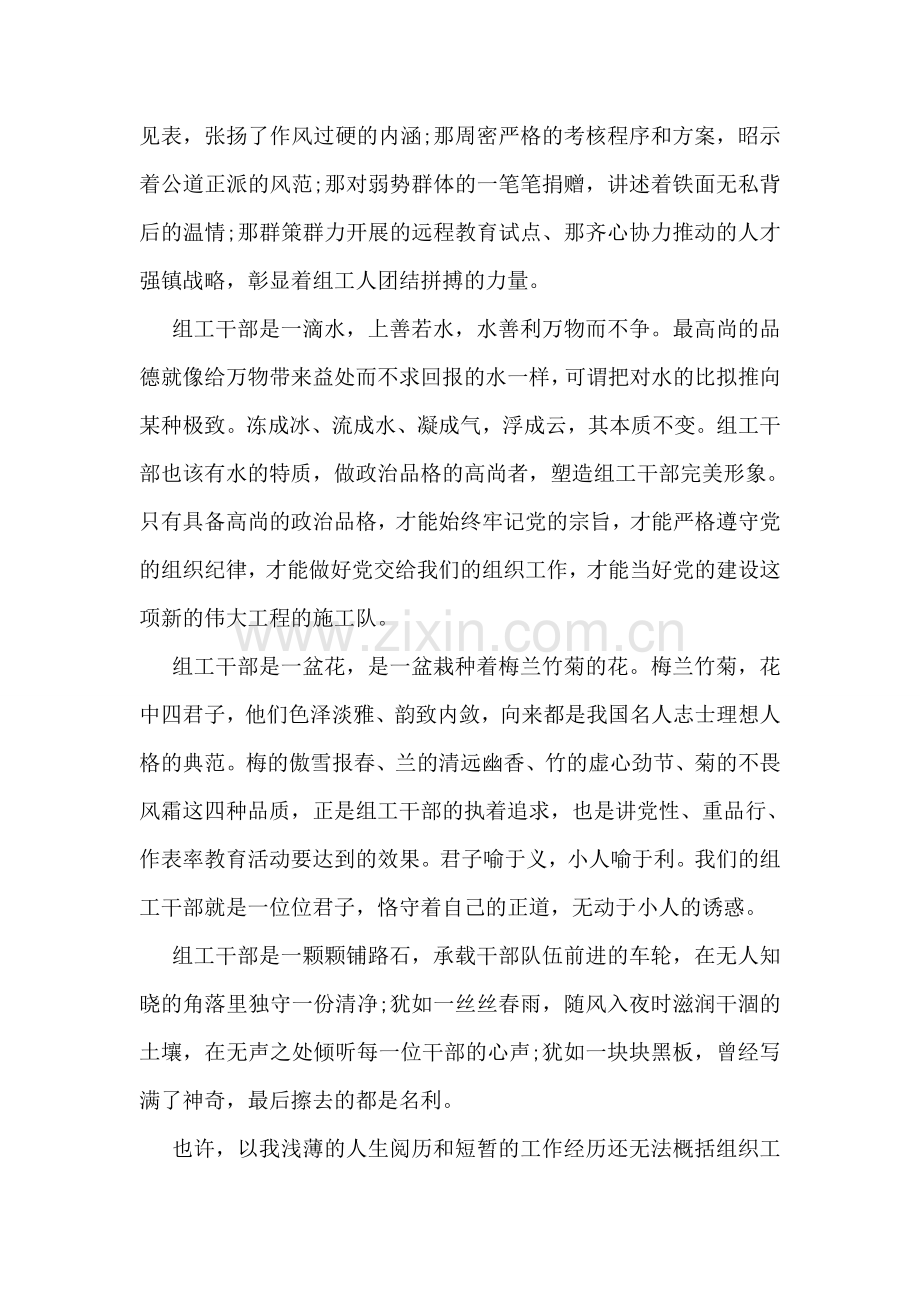 见表，张扬了作风过硬的内涵;那周密严格的考核程序和方案，昭示着公道正派的风范;那对弱势群体的一笔笔捐赠，讲述着铁面无私背后的温情;那群策群力开展的远程教育试点、那齐心协力推动的人才强镇战略，彰显着组工人团结拼搏的力量。

组工干部是一滴水，上善若水，水善利万物而不争。最高尚的品德就像给万物带来益处而不求回报的水一样，可谓把对水的比拟推向某种极致。冻成冰、流成水、凝成气，浮成云，其本质不变。组工干部也该有水的特质，做政治品格的高尚者，塑造组工干部完美形象。只有具备高尚的政治品格，才能始终牢记党的宗旨，才能严格遵守党的组织纪律，才能做好党交给我们的组织工作，才能当好党的建设这项新的伟大工程的施工队。

组工干部是一盆花，是一盆栽种着梅兰竹菊的花。梅兰竹菊，花中四君子，他们色泽淡雅、韵致内敛，向来都是我国名人志士理想人格的典范。梅的傲雪报春、兰的清远幽香、竹的虚心劲节、菊的不畏风霜这四种品质，正是组工干部的执着追求，也是讲党性、重品行、作表率教育活动要达到的效果。君子喻于义，小人喻于利。我们的组工干部就是一位位君子，恪守着自己的正道，无动于小人的诱惑。

组工干部是一颗颗铺路石，承载干部队伍前进的车轮，在无人知晓的角落里独守一份清净;犹如一丝丝春雨，随风入夜时滋润干涸的土壤，在无声之处倾听每一位干部的心声;犹如一块块黑板，曾经写满了神奇，最后擦去的都是名利。

也许，以我浅薄的人生阅历和短暂的工作经历还无法概括组织工

www.zixin.com.cn